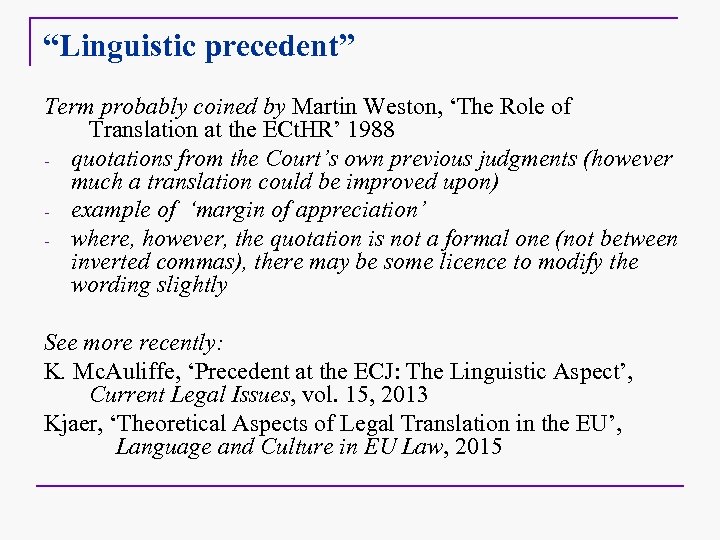 “Linguistic precedent”

Term probably coined by Martin Weston, ‘The Role of Translation at the ECtHR’ 1988

- quotations from the Court’s own previous judgments (however much a translation could be improved upon)
- example of ‘margin of appreciation’
- where, however, the quotation is not a formal one (not between inverted commas), there may be some licence to modify the wording slightly

See more recently:

K. McAuliffe, ‘Precedent at the ECJ: The Linguistic Aspect’, Current Legal Issues, vol. 15, 2013

Kjaer, ‘Theoretical Aspects of Legal Translation in the EU’, Language and Culture in EU Law, 2015